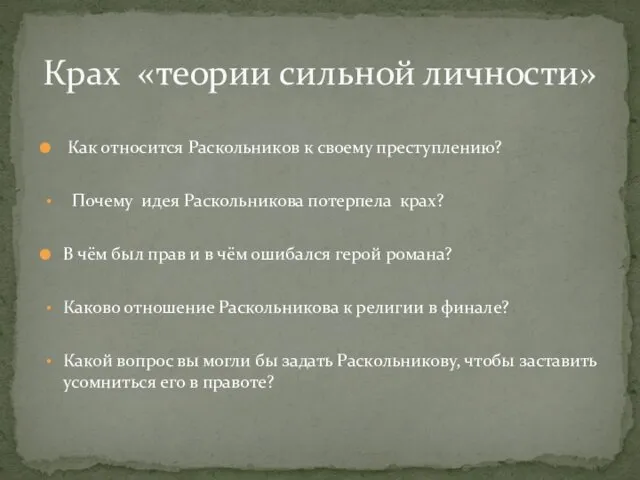 Крах «теории сильной личности»

Как относится Раскольников к своему преступлению?

Почему идея Раскольникова потерпела крах?

В чём был прав и в чём ошибался герой романа?

Каково отношение Раскольникова к религии в финале?

Какой вопрос вы могли бы задать Раскольникову, чтобы заставить усомниться его в правоте?